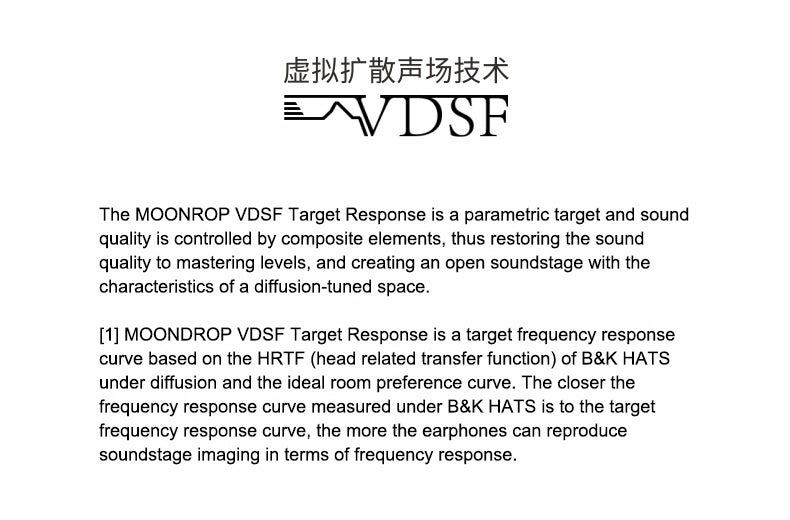 虚拟扩散声场技术
VDSF

The MOONROP VDSF Target Response is a parametric target and sound quality is controlled by composite elements, thus restoring the sound quality to mastering levels, and creating an open soundstage with the characteristics of a diffusion-tuned space.

[1] MOONDROP VDSF Target Response is a target frequency response curve based on the HRTF (head related transfer function) of B&K HATS under diffusion and the ideal room preference curve. The closer the frequency response curve measured under B&K HATS is to the target frequency response curve, the more the earphones can reproduce soundstage imaging in terms of frequency response.